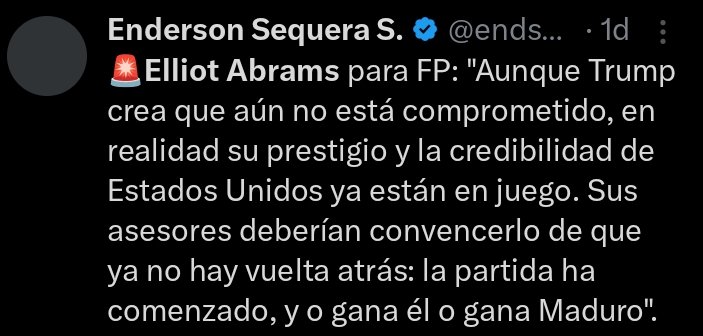 Enderson Sequera S. @ends... · 1d

🚨Elliot Abrams para FP: "Aunque Trump crea que aún no está comprometido, en realidad su prestigio y la credibilidad de Estados Unidos ya están en juego. Sus asesores deberían convencerlo de que ya no hay vuelta atrás: la partida ha comenzado, y o gana él o gana Maduro".